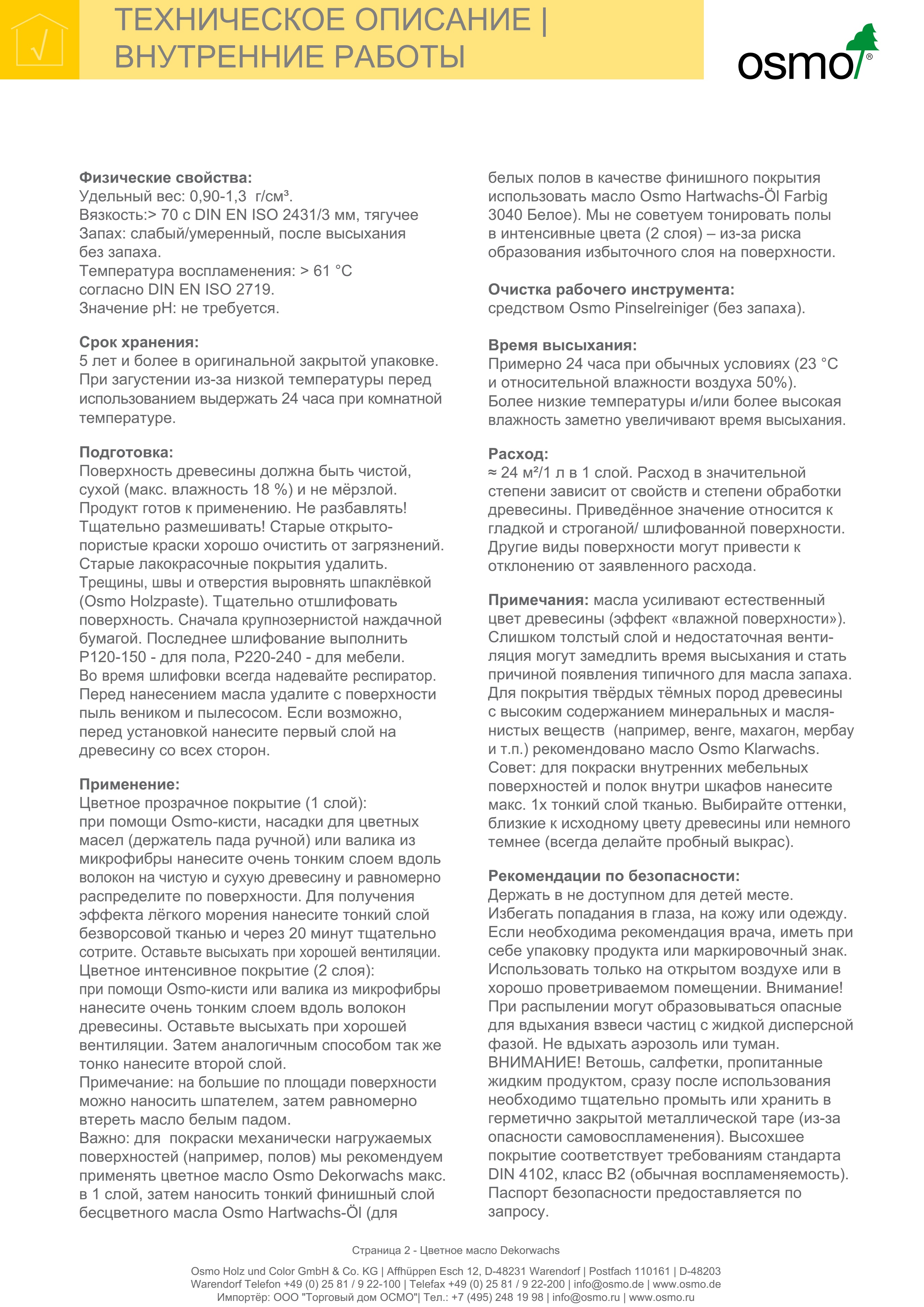 ТЕХНИЧЕСКОЕ ОПИСАНИЕ | ВНУТРЕННИЕ РАБОТЫ

osmo®

**Физические свойства:**
Удельный вес: 0,90-1,3 г/см³.
Вязкость:> 70 с DIN EN ISO 2431/3 мм, тягучее
Запах: слабый/умеренный, после высыхания без запаха.
Температура воспламенения: > 61 °C согласно DIN EN ISO 2719.
Значение pH: не требуется.

**Срок хранения:**
5 лет и более в оригинальной закрытой упаковке. При загустении из-за низкой температуры перед использованием выдержать 24 часа при комнатной температуре.

**Подготовка:**
Поверхность древесины должна быть чистой, сухой (макс. влажность 18 %) и не мёрзлой. Продукт готов к применению. Не разбавлять! Тщательно размешивать! Старые открыто-пористые краски хорошо очистить от загрязнений. Старые лакокрасочные покрытия удалить. Трещины, швы и отверстия выровнять шпаклёвкой (Osmo Holzpaste). Тщательно отшлифовать поверхность. Сначала крупнозернистой наждачной бумагой. Последнее шлифование выполнить P120-150 - для пола, P220-240 - для мебели. Во время шлифовки всегда надевайте респиратор. Перед нанесением масла удалите с поверхности пыль веником и пылесосом. Если возможно, перед установкой нанесите первый слой на древесину со всех сторон.

**Применение:**
Цветное прозрачное покрытие (1 слой):
при помощи Osmo-кисти, насадки для цветных масел (держатель пада ручной) или валика из микрофибры нанесите очень тонким слоем вдоль волокон на чистую и сухую древесину и равномерно распределите по поверхности. Для получения эффекта лёгкого морения нанесите тонкий слой безворсовой тканью и через 20 минут тщательно сотрите. Оставьте высыхать при хорошей вентиляции.
Цветное интенсивное покрытие (2 слоя):
при помощи Osmo-кисти или валика из микрофибры нанесите очень тонким слоем вдоль волокон древесины. Оставьте высыхать при хорошей вентиляции. Затем аналогичным способом так же тонко нанесите второй слой.
Примечание: на большие по площади поверхности можно наносить шпателем, затем равномерно втереть масло белым падом.
Важно: для покраски механически нагружаемых поверхностей (например, полов) мы рекомендуем применять цветное масло Osmo Dekorwachs макс. в 1 слой, затем наносить тонкий финишный слой бесцветного масла Osmo Hartwachs-Öl (для белых полов в качестве финишного покрытия использовать масло Osmo Hartwachs-Öl Farbig 3040 Белое). Мы не советуем тонировать полы в интенсивные цвета (2 слоя) – из-за риска образования избыточного слоя на поверхности.

**Очистка рабочего инструмента:**
средством Osmo Pinselreiniger (без запаха).

**Время высыхания:**
Примерно 24 часа при обычных условиях (23 °C и относительной влажности воздуха 50%). Более низкие температуры и/или более высокая влажность заметно увеличивают время высыхания.

**Расход:**
≈ 24 м²/1 л в 1 слой. Расход в значительной степени зависит от свойств и степени обработки древесины. Приведённое значение относится к гладкой и строганой/ шлифованной поверхности. Другие виды поверхности могут привести к отклонению от заявленного расхода.

**Примечания:** масла усиливают естественный цвет древесины (эффект «влажной поверхности»). Слишком толстый слой и недостаточная вентиляция могут замедлить время высыхания и стать причиной появления типичного для масла запаха. Для покрытия твёрдых тёмных пород древесины с высоким содержанием минеральных и маслянистых веществ (например, венге, махагон, мербау и т.п.) рекомендовано масло Osmo Klarwachs. Совет: для покраски внутренних мебельных поверхностей и полок внутри шкафов нанесите макс. 1х тонкий слой тканью. Выбирайте оттенки, близкие к исходному цвету древесины или немного темнее (всегда делайте пробный выкрас).

**Рекомендации по безопасности:**
Держать в не доступном для детей месте. Избегать попадания в глаза, на кожу или одежду. Если необходима рекомендация врача, иметь при себе упаковку продукта или маркировочный знак. Использовать только на открытом воздухе или в хорошо проветриваемом помещении. Внимание! При распылении могут образовываться опасные для вдыхания взвеси частиц с жидкой дисперсной фазой. Не вдыхать аэрозоль или туман. ВНИМАНИЕ! Ветошь, салфетки, пропитанные жидким продуктом, сразу после использования необходимо тщательно промыть или хранить в герметично закрытой металлической таре (из-за опасности самовоспламенения). Высохшее покрытие соответствует требованиям стандарта DIN 4102, класс B2 (обычная воспламеняемость). Паспорт безопасности предоставляется по запросу.

Страница 2 - Цветное масло Dekorwachs

Osmo Holz und Color GmbH & Co. KG | Affhüppen Esch 12, D-48231 Warendorf | Postfach 110161 | D-48203 Warendorf Telefon +49 (0) 25 81 / 9 22-100 | Telefax +49 (0) 25 81 / 9 22-200 | info@osmo.de | www.osmo.de
Импортёр: ООО "Торговый дом ОСМО"| Тел.: +7 (495) 248 19 98 | info@osmo.ru | www.osmo.ru